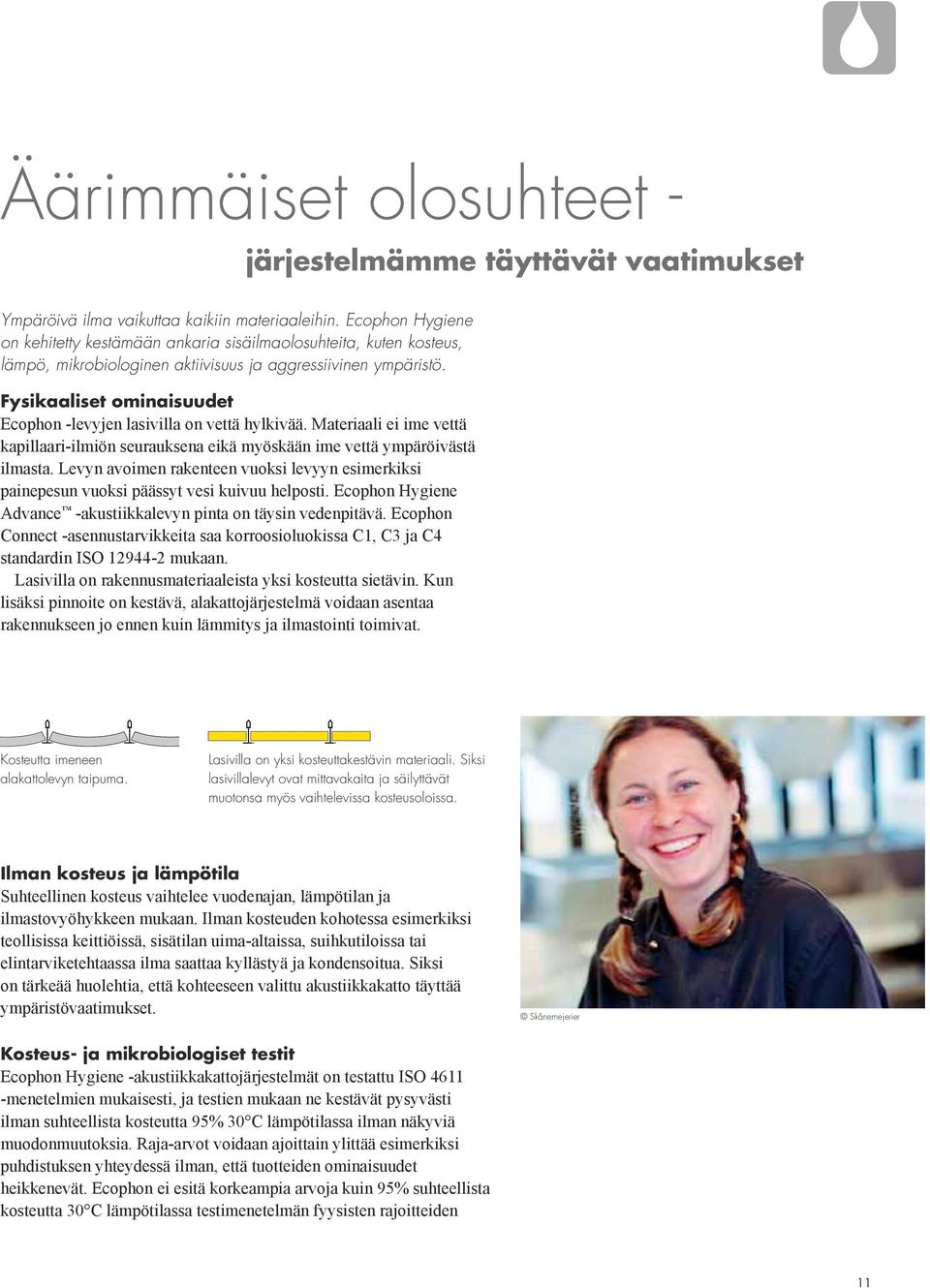 Äärimmäiset olosuhteet -

järjestelmämme täyttävät vaatimukset

Ympäröivä ilma vaikuttaa kaikiin materiaaleihin. Ecophon Hygiene on kehitetty kestämään ankaria sisäilmaolosuhteita, kuten kosteus, lämpö, mikrobiologinen aktiivisuus ja aggressiivinen ympäristö.

Fysikaaliset ominaisuudet
Ecophon -levyjen lasivilla on vettä hylkivää. Materiaali ei ime vettä kapillaari-ilmiön seurauksena eikä myöskään ime vettä ympäröivästä ilmasta. Levyn avoimen rakenteen vuoksi levyyn esimerkiksi painepesun vuoksi päässyt vesi kuivuu helposti. Ecophon Hygiene Advance™ -akustiikkalevyn pinta on täysin vedenpitävä. Ecophon Connect -asennustarvikkeita saa korroosioluokissa C1, C3 ja C4 standardin ISO 12944-2 mukaan.
Lasivilla on rakennusmateriaaleista yksi kosteutta sietävin. Kun lisäksi pinnoite on kestävä, alakattojärjestelmä voidaan asentaa rakennukseen jo ennen kuin lämmitys ja ilmastointi toimivat.

Kosteutta imeneen alakattolevyn taipuma.

Lasivilla on yksi kosteuttakestävin materiaali. Siksi lasivillalevyt ovat mittavakaita ja säilyttävät muotonsa myös vaihtelevissa kosteusoloissa.

Ilman kosteus ja lämpötila
Suhteellinen kosteus vaihtelee vuodenajan, lämpötilan ja ilmastovyöhykkeen mukaan. Ilman kosteuden kohotessa esimerkiksi teollisissa keittiöissä, sisätilan uima-altaissa, suihkutiloissa tai elintarviketehtaassa ilma saattaa kyllästyä ja kondensoitua. Siksi on tärkeää huolehtia, että kohteeseen valittu akustiikkakatto täyttää ympäristövaatimukset.

© Skånemejerier

Kosteus- ja mikrobiologiset testit
Ecophon Hygiene -akustiikkakattojärjestelmät on testattu ISO 4611 -menetelmien mukaisesti, ja testien mukaan ne kestävät pysyvästi ilman suhteellista kosteutta 95% 30°C lämpötilassa ilman näkyviä muodonmuutoksia. Raja-arvot voidaan ajoittain ylittää esimerkiksi puhdistuksen yhteydessä ilman, että tuotteiden ominaisuudet heikkenevät. Ecophon ei esitä korkeampia arvoja kuin 95% suhteellista kosteutta 30°C lämpötilassa testimenetelmän fyysisten rajoitteiden

11